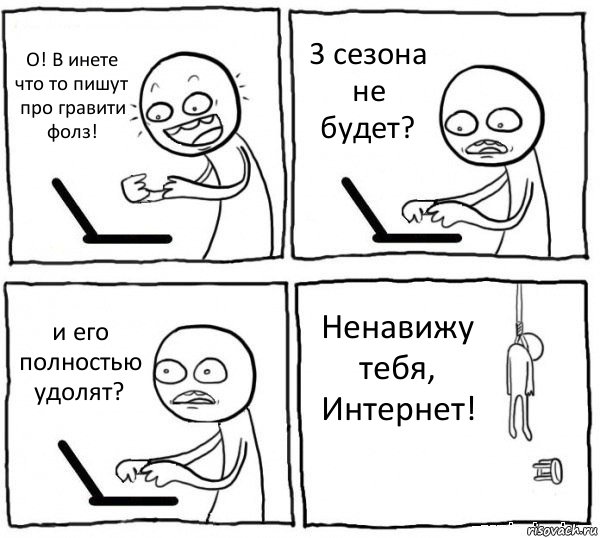 О! В инете что то пишут про гравити фолз!

3 сезона не будет?

и его полностью удолят?

Ненавижу тебя, Интернет!

risovach.ru